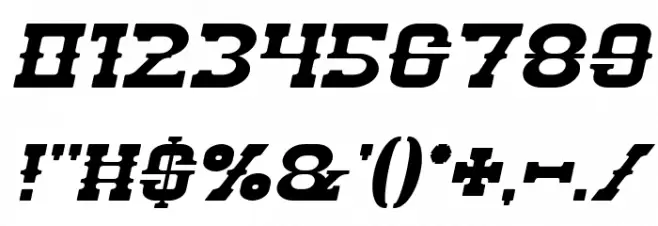 0123456789

!"#$%&'()*+,-./